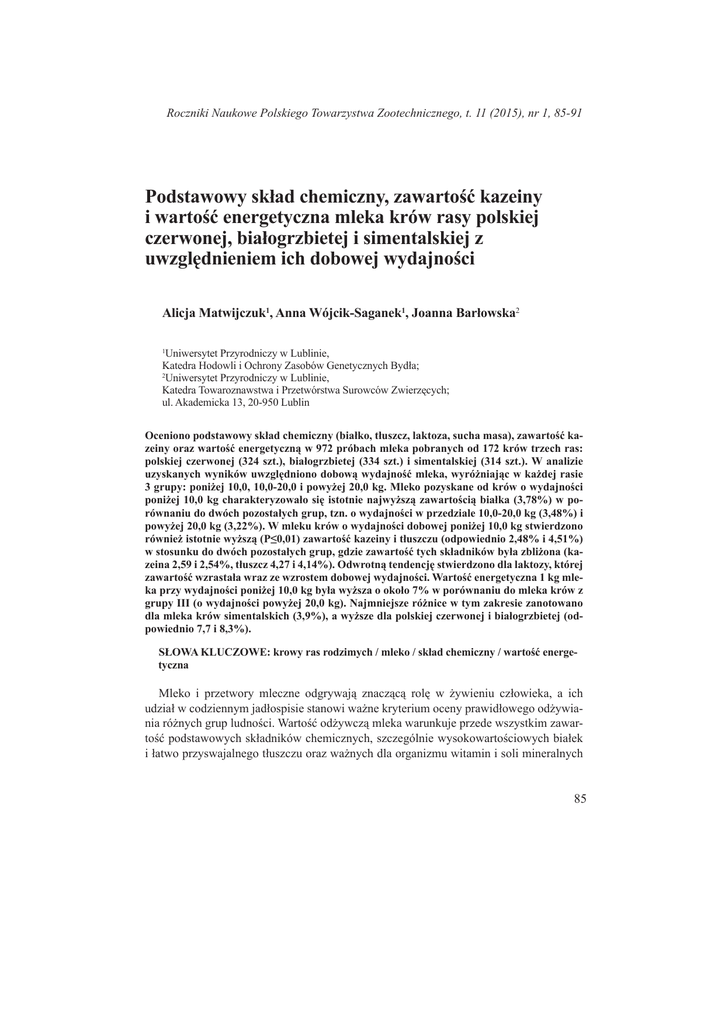 Roczniki Naukowe Polskiego Towarzystwa Zootechnicznego, t. 11 (2015), nr 1, 85-91

Podstawowy skład chemiczny, zawartość kazeiny i wartość energetyczna mleka krów rasy polskiej czerwonej, białogrzbietej i simentalskiej z uwzględnieniem ich dobowej wydajności

Alicja Matwijczuk$^1$, Anna Wójcik-Saganek$^1$, Joanna Barłowska$^2$

$^1$Uniwersytet Przyrodniczy w Lublinie, Katedra Hodowli i Ochrony Zasobów Genetycznych Bydła;
$^2$Uniwersytet Przyrodniczy w Lublinie, Katedra Towaroznawstwa i Przetwórstwa Surowców Zwierzęcych; ul. Akademicka 13, 20-950 Lublin

Oceniono podstawowy skład chemiczny (białko, tłuszcz, laktoza, sucha masa), zawartość kazeiny oraz wartość energetyczną w 972 próbach mleka pobranych od 172 krów trzech ras: polskiej czerwonej (324 szt.), białogrzbietej (334 szt.) i simentalskiej (314 szt.). W analizie uzyskanych wyników uwzględniono dobową wydajność mleka, wyróżniając w każdej rasie 3 grupy: poniżej 10,0, 10,0-20,0 i powyżej 20,0 kg. Mleko pozyskane od krów o wydajności poniżej 10,0 kg charakteryzowało się istotnie najwyższą zawartością białka (3,78%) w porównaniu do dwóch pozostałych grup, tzn. o wydajności w przedziale 10,0-20,0 kg (3,48%) i powyżej 20,0 kg (3,22%). W mleku krów o wydajności dobowej poniżej 10,0 kg stwierdzono również istotnie wyższą (P≤0,01) zawartość kazeiny i tłuszczu (odpowiednio 2,48% i 4,51%) w stosunku do dwóch pozostałych grup, gdzie zawartość tych składników była zbliżona (kazeina 2,59 i 2,54%, tłuszcz 4,27 i 4,14%). Odwrotną tendencję stwierdzono dla laktozy, której zawartość wzrastała wraz ze wzrostem dobowej wydajności. Wartość energetyczna 1 kg mleka przy wydajności poniżej 10,0 kg była wyższa o około 7% w porównaniu do mleka krów z grupy III (o wydajności powyżej 20,0 kg). Najmniejsze różnice w tym zakresie zanotowano dla mleka krów simentalskich (3,9%), a wyższe dla polskiej czerwonej i białogrzbietej (odpowiednio 7,7 i 8,3%).

SŁOWA KLUCZOWE: krowy ras rodzimych / mleko / skład chemiczny / wartość energetyczna

Mleko i przetwory mleczne odgrywają znaczącą rolę w żywieniu człowieka, a ich udział w codziennym jadłospisie stanowi ważne kryterium oceny prawidłowego odżywiania różnych grup ludności. Wartość odżywczą mleka warunkuje przede wszystkim zawartość podstawowych składników chemicznych, szczególnie wysokowartościowych białek i łatwo przyswajalnego tłuszczu oraz ważnych dla organizmu witamin i soli mineralnych

85